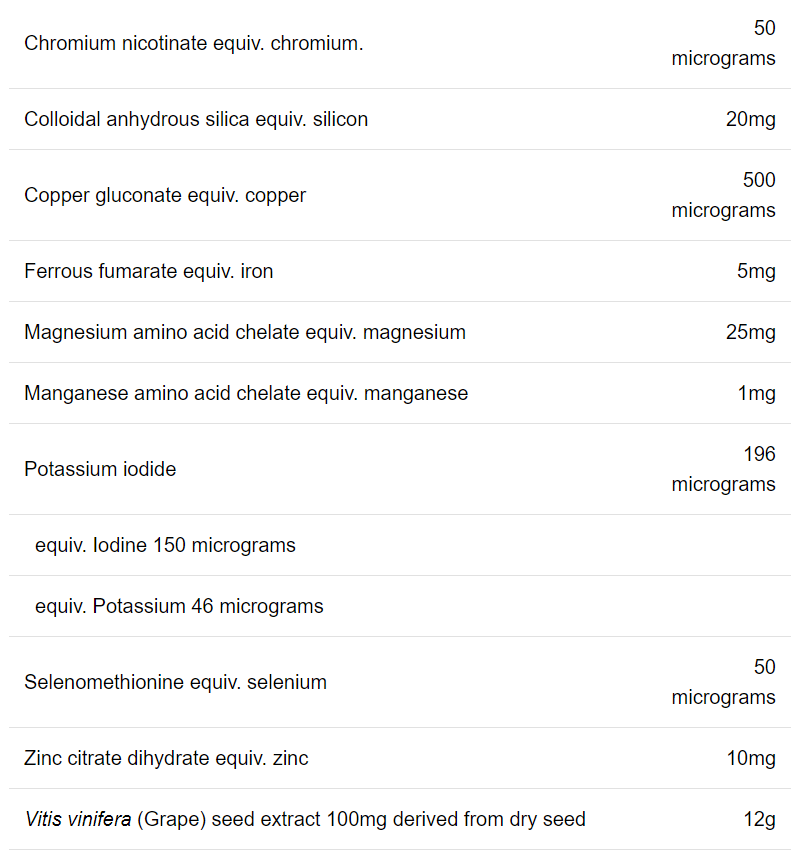 | | |
|---|---|
| Chromium nicotinate equiv. chromium. | 50 micrograms |
| Colloidal anhydrous silica equiv. silicon | 20mg |
| Copper gluconate equiv. copper | 500 micrograms |
| Ferrous fumarate equiv. iron | 5mg |
| Magnesium amino acid chelate equiv. magnesium | 25mg |
| Manganese amino acid chelate equiv. manganese | 1mg |
| Potassium iodide | 196 micrograms |
| equiv. Iodine 150 micrograms | |
| equiv. Potassium 46 micrograms | |
| Selenomethionine equiv. selenium | 50 micrograms |
| Zinc citrate dihydrate equiv. zinc | 10mg |
| Vitis vinifera (Grape) seed extract 100mg derived from dry seed | 12g |